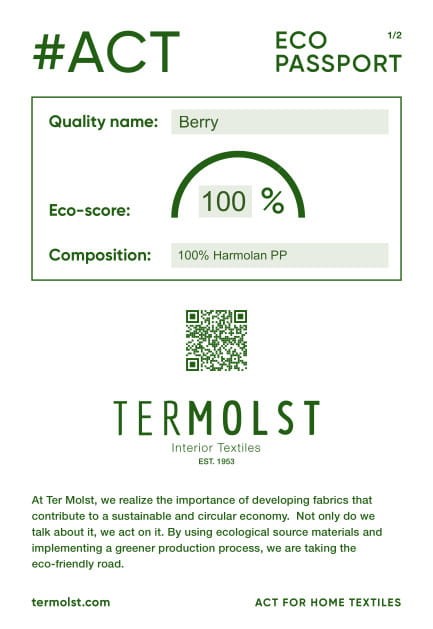 #ACT

ECO PASSPORT

1/2

Quality name: Berry

Eco-score: 100 %

Composition: 100% Harmolan PP

TERMOLST
Interior Textiles
EST. 1953

At Ter Molst, we realize the importance of developing fabrics that contribute to a sustainable and circular economy. Not only do we talk about it, we act on it. By using ecological source materials and implementing a greener production process, we are taking the eco-friendly road.

termolst.com

ACT FOR HOME TEXTILES